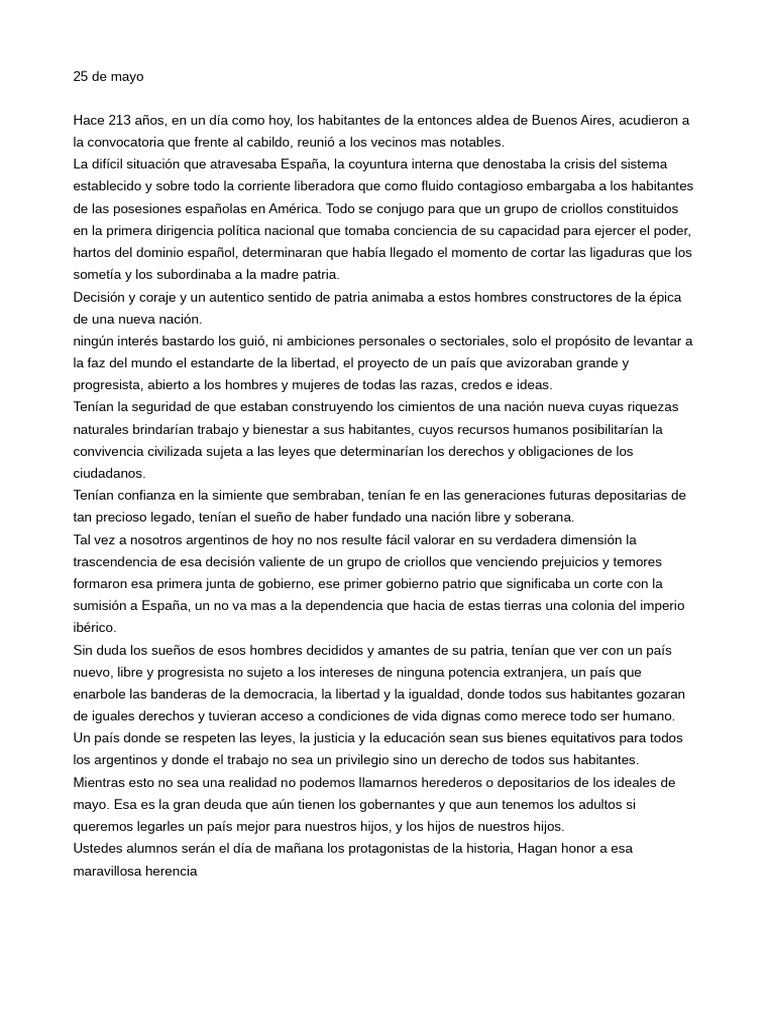 25 de mayo

Hace 213 años, en un día como hoy, los habitantes de la entonces aldea de Buenos Aires, acudieron a la convocatoria que frente al cabildo, reunió a los vecinos mas notables.
La difícil situación que atravesaba España, la coyuntura interna que denostaba la crisis del sistema establecido y sobre todo la corriente liberadora que como fluido contagioso embargaba a los habitantes de las posesiones españolas en América. Todo se conjugo para que un grupo de criollos constituidos en la primera dirigencia política nacional que tomaba conciencia de su capacidad para ejercer el poder, hartos del dominio español, determinaran que había llegado el momento de cortar las ligaduras que los sometía y los subordinaba a la madre patria.
Decisión y coraje y un autentico sentido de patria animaba a estos hombres constructores de la épica de una nueva nación.
ningún interés bastardo los guió, ni ambiciones personales o sectoriales, solo el propósito de levantar a la faz del mundo el estandarte de la libertad, el proyecto de un país que avizoraban grande y progresista, abierto a los hombres y mujeres de todas las razas, credos e ideas.
Tenían la seguridad de que estaban construyendo los cimientos de una nación nueva cuyas riquezas naturales brindarían trabajo y bienestar a sus habitantes, cuyos recursos humanos posibilitarían la convivencia civilizada sujeta a las leyes que determinarían los derechos y obligaciones de los ciudadanos.
Tenían confianza en la simiente que sembraban, tenían fe en las generaciones futuras depositarias de tan precioso legado, tenían el sueño de haber fundado una nación libre y soberana.
Tal vez a nosotros argentinos de hoy no nos resulte fácil valorar en su verdadera dimensión la trascendencia de esa decisión valiente de un grupo de criollos que venciendo prejuicios y temores formaron esa primera junta de gobierno, ese primer gobierno patrio que significaba un corte con la sumisión a España, un no va mas a la dependencia que hacia de estas tierras una colonia del imperio ibérico.
Sin duda los sueños de esos hombres decididos y amantes de su patria, tenían que ver con un país nuevo, libre y progresista no sujeto a los intereses de ninguna potencia extranjera, un país que enarbole las banderas de la democracia, la libertad y la igualdad, donde todos sus habitantes gozaran de iguales derechos y tuvieran acceso a condiciones de vida dignas como merece todo ser humano.
Un país donde se respeten las leyes, la justicia y la educación sean sus bienes equitativos para todos los argentinos y donde el trabajo no sea un privilegio sino un derecho de todos sus habitantes.
Mientras esto no sea una realidad no podemos llamarnos herederos o depositarios de los ideales de mayo. Esa es la gran deuda que aún tienen los gobernantes y que aun tenemos los adultos si queremos legarles un país mejor para nuestros hijos, y los hijos de nuestros hijos.
Ustedes alumnos serán el día de mañana los protagonistas de la historia, Hagan honor a esa maravillosa herencia